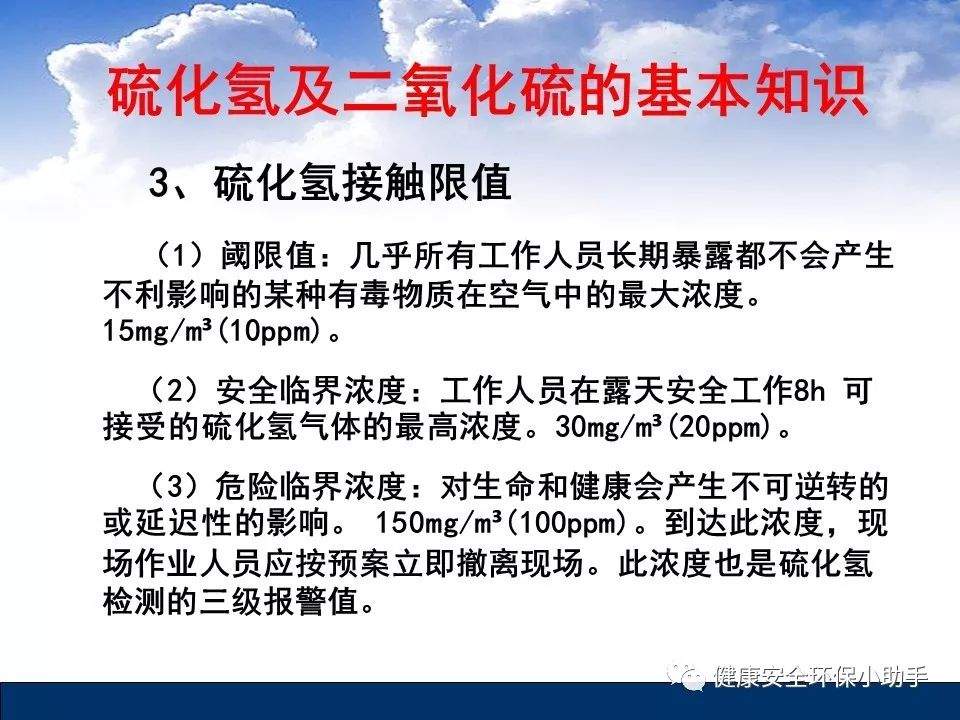 硫化氢及二氧化硫的基本知识

3、硫化氢接触限值

（1）阈限值：几乎所有工作人员长期暴露都不会产生不利影响的某种有毒物质在空气中的最大浓度。15mg/m³(10ppm)。

（2）安全临界浓度：工作人员在露天安全工作8h 可接受的硫化氢气体的最高浓度。30mg/m³(20ppm)。

（3）危险临界浓度：对生命和健康会产生不可逆转的或延迟性的影响。 150mg/m³(100ppm)。到达此浓度，现场作业人员应按预案立即撤离现场。此浓度也是硫化氢检测的三级报警值。

健康安全环保小助手